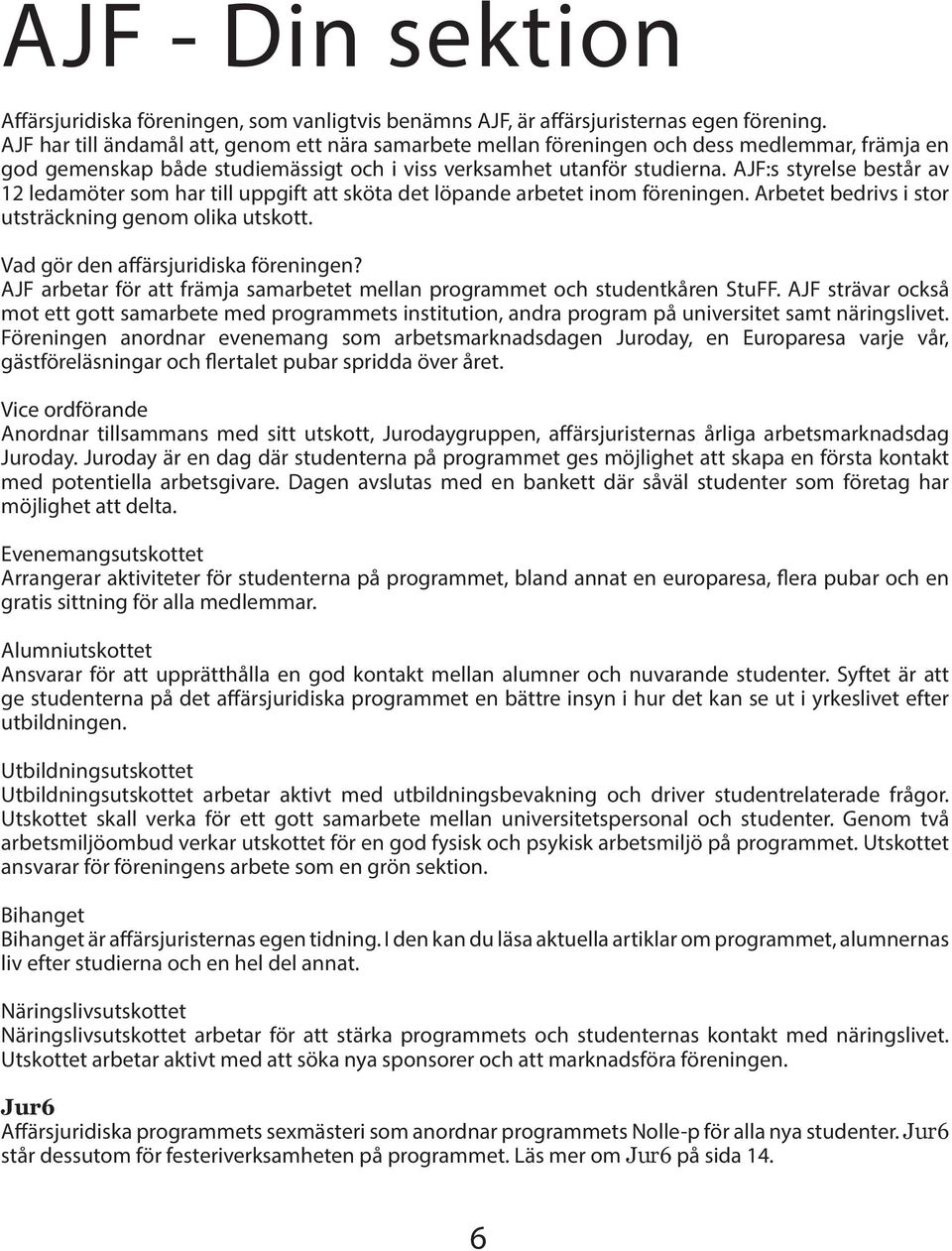 AJF - Din sektion

Affärsjuridiska föreningen, som vanligtvis benämns AJF, är affärsjuristernas egen förening. AJF har till ändamål att, genom ett nära samarbete mellan föreningen och dess medlemmar, främja en god gemenskap både studiemässigt och i viss verksamhet utanför studierna. AJF:s styrelse består av 12 ledamöter som har till uppgift att sköta det löpande arbetet inom föreningen. Arbetet bedrivs i stor utsträckning genom olika utskott.

Vad gör den affärsjuridiska föreningen?
AJF arbetar för att främja samarbetet mellan programmet och studentkåren StuFF. AJF strävar också mot ett gott samarbete med programmets institution, andra program på universitet samt näringslivet. Föreningen anordnar evenemang som arbetsmarknadsdagen Juroday, en Europaresa varje vår, gästföreläsningar och flertalet pubar spridda över året.

Vice ordförande
Anordnar tillsammans med sitt utskott, Jurodaygruppen, affärsjuristernas årliga arbetsmarknadsdag Juroday. Juroday är en dag där studenterna på programmet ges möjlighet att skapa en första kontakt med potentiella arbetsgivare. Dagen avslutas med en bankett där såväl studenter som företag har möjlighet att delta.

Evenemangsutskottet
Arrangerar aktiviteter för studenterna på programmet, bland annat en europaresa, flera pubar och en gratis sittning för alla medlemmar.

Alumniutskottet
Ansvarar för att upprätthålla en god kontakt mellan alumner och nuvarande studenter. Syftet är att ge studenterna på det affärsjuridiska programmet en bättre insyn i hur det kan se ut i yrkeslivet efter utbildningen.

Utbildningsutskottet
Utbildningsutskottet arbetar aktivt med utbildningsbevakning och driver studentrelaterade frågor. Utskottet skall verka för ett gott samarbete mellan universitetspersonal och studenter. Genom två arbetsmiljöombud verkar utskottet för en god fysisk och psykisk arbetsmiljö på programmet. Utskottet ansvarar för föreningens arbete som en grön sektion.

Bihanget
Bihanget är affärsjuristernas egen tidning. I den kan du läsa aktuella artiklar om programmet, alumnernas liv efter studierna och en hel del annat.

Näringslivsutskottet
Näringslivsutskottet arbetar för att stärka programmets och studenternas kontakt med näringslivet. Utskottet arbetar aktivt med att söka nya sponsorer och att marknadsföra föreningen.

Jur6
Affärsjuridiska programmets sexmästeri som anordnar programmets Nolle-p för alla nya studenter. Jur6 står dessutom för festeriverksamheten på programmet. Läs mer om Jur6 på sida 14.

6